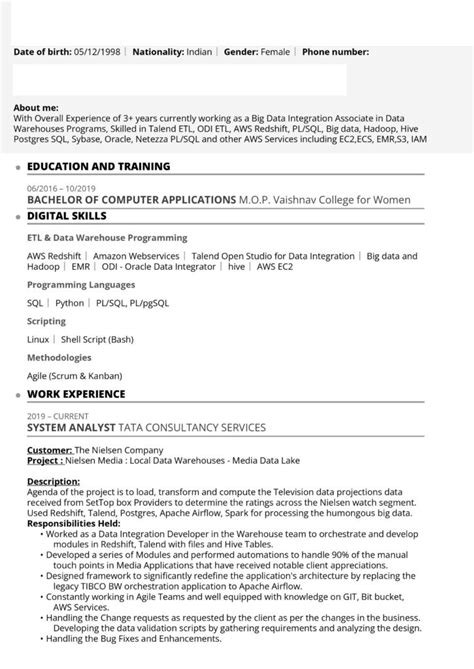 Date of birth: 05/12/1998 | Nationality: Indian | Gender: Female | Phone number:

About me:
With Overall Experience of 3+ years currently working as a Big Data Integration Associate in Data Warehouses Programs, Skilled in Talend ETL, ODI ETL, AWS Redshift, PL/SQL, Big data, Hadoop, Hive Postgres SQL, Sybase, Oracle, Netezza PL/SQL and other AWS Services including EC2,ECS, EMR,S3, IAM

EDUCATION AND TRAINING

06/2016 – 10/2019
BACHELOR OF COMPUTER APPLICATIONS M.O.P. Vaishnav College for Women

DIGITAL SKILLS

ETL & Data Warehouse Programming

AWS Redshift | Amazon Webservices | Talend Open Studio for Data Integration | Big data and Hadoop | EMR | ODI - Oracle Data Integrator | hive | AWS EC2

Programming Languages

SQL | Python | PL/SQL, PL/pgSQL

Scripting

Linux | Shell Script (Bash)

Methodologies

Agile (Scrum & Kanban)

WORK EXPERIENCE

2019 – CURRENT
SYSTEM ANALYST TATA CONSULTANCY SERVICES

Customer: The Nielsen Company
Project : Nielsen Media : Local Data Warehouses - Media Data Lake

Description:
Agenda of the project is to load, transform and compute the Television data projections data received from SetTop box Providers to determine the ratings across the Nielsen watch segment. Used Redshift, Talend, Postgres, Apache Airflow, Spark for processing the humongous big data.
Responsibilities Held:
• Worked as a Data Integration Developer in the Warehouse team to orchestrate and develop modules in Redshift, Talend with files and Hive Tables.
• Developed a series of Modules and performed automations to handle 90% of the manual touch points in Media Applications that have received notable client appreciations.
• Designed framework to significantly redefine the application's architecture by replacing the legacy TIBCO BW orchestration application to Apache Airflow.
• Constantly working in Agile Teams and well equipped with knowledge on GIT, Bit bucket, AWS Services.
• Handling the Change requests as requested by the client as per the changes in the business. Developing the data validation scripts by gathering requirements and analyzing the design.
• Handling the Bug Fixes and Enhancements.